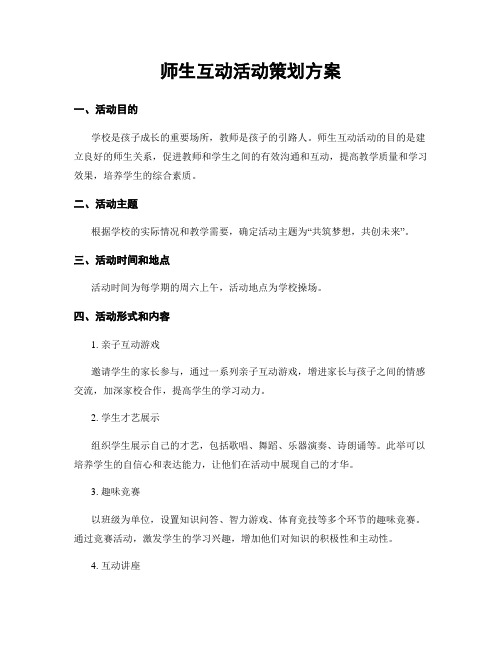 师生互动活动策划方案

一、活动目的

学校是孩子成长的重要场所，教师是孩子的引路人。师生互动活动的目的是建立良好的师生关系，促进教师和学生之间的有效沟通和互动，提高教学质量和学习效果，培养学生的综合素质。

二、活动主题

根据学校的实际情况和教学需要，确定活动主题为“共筑梦想，共创未来”。

三、活动时间和地点

活动时间为每学期的周六上午，活动地点为学校操场。

四、活动形式和内容

1. 亲子互动游戏

邀请学生的家长参与，通过一系列亲子互动游戏，增进家长与孩子之间的情感交流，加深家校合作，提高学生的学习动力。

2. 学生才艺展示

组织学生展示自己的才艺，包括歌唱、舞蹈、乐器演奏、诗朗诵等。此举可以培养学生的自信心和表达能力，让他们在活动中展现自己的才华。

3. 趣味竞赛

以班级为单位，设置知识问答、智力游戏、体育竞技等多个环节的趣味竞赛。通过竞赛活动，激发学生的学习兴趣，增加他们对知识的积极性和主动性。

4. 互动讲座